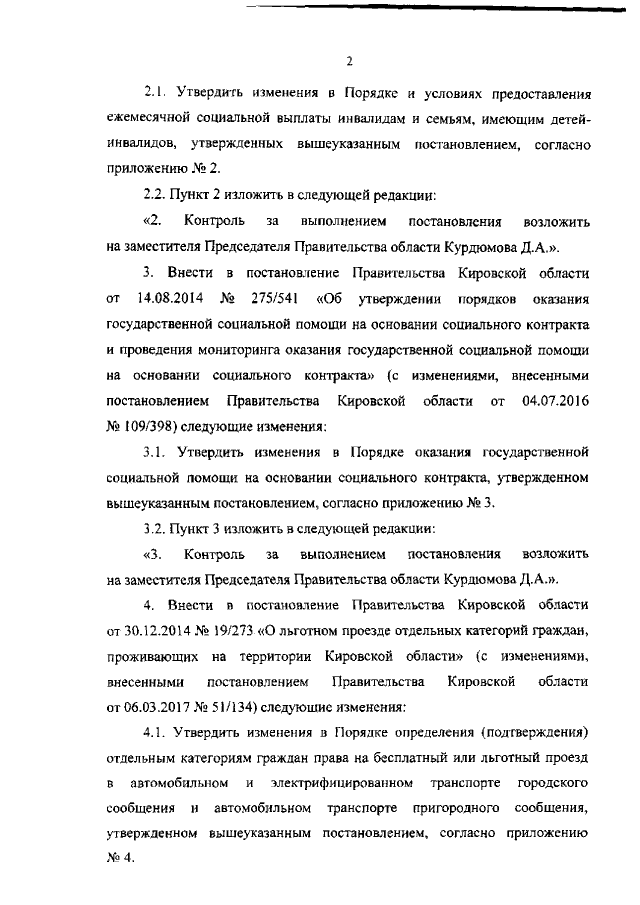 2

2.1. Утвердить изменения в Порядке и условиях предоставления ежемесячной социальной выплаты инвалидам и семьям, имеющим детей-инвалидов, утвержденных вышеуказанным постановлением, согласно приложению № 2.

2.2. Пункт 2 изложить в следующей редакции:

«2. Контроль за выполнением постановления возложить на заместителя Председателя Правительства области Курдюмова Д.А.».

3. Внести в постановление Правительства Кировской области от 14.08.2014 № 275/541 «Об утверждении порядков оказания государственной социальной помощи на основании социального контракта и проведения мониторинга оказания государственной социальной помощи на основании социального контракта» (с изменениями, внесенными постановлением Правительства Кировской области от 04.07.2016 № 109/398) следующие изменения:

3.1. Утвердить изменения в Порядке оказания государственной социальной помощи на основании социального контракта, утвержденном вышеуказанным постановлением, согласно приложению № 3.

3.2. Пункт 3 изложить в следующей редакции:

«3. Контроль за выполнением постановления возложить на заместителя Председателя Правительства области Курдюмова Д.А.».

4. Внести в постановление Правительства Кировской области от 30.12.2014 № 19/273 «О льготном проезде отдельных категорий граждан, проживающих на территории Кировской области» (с изменениями, внесенными постановлением Правительства Кировской области от 06.03.2017 № 51/134) следующие изменения:

4.1. Утвердить изменения в Порядке определения (подтверждения) отдельным категориям граждан права на бесплатный или льготный проезд в автомобильном и электрифицированном транспорте городского сообщения и автомобильном транспорте пригородного сообщения, утвержденном вышеуказанным постановлением, согласно приложению № 4.